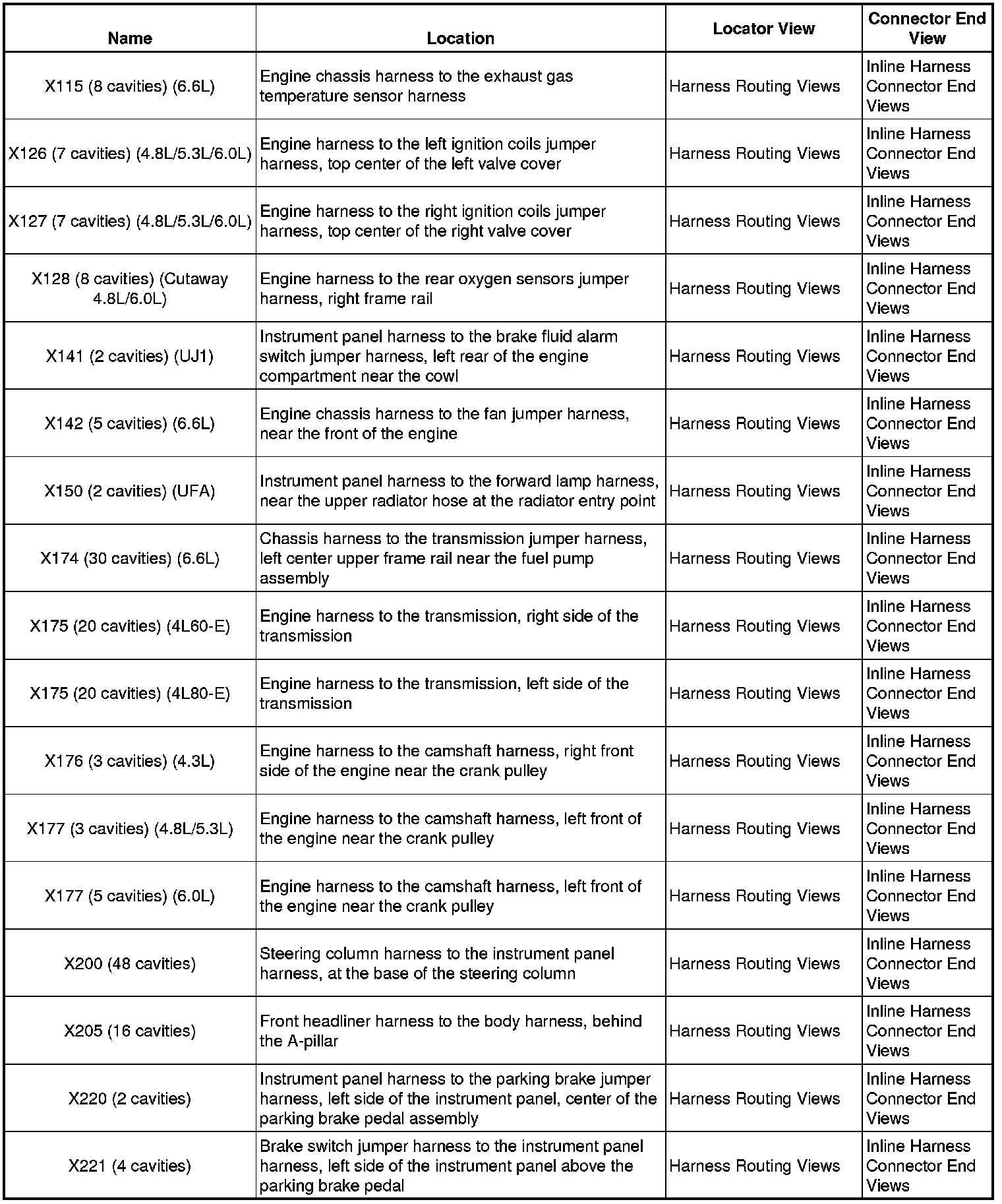 | Name | Location | Locator View | Connector End View |
|---|---|---|---|
| X115 (8 cavities) (6.6L) | Engine chassis harness to the exhaust gas temperature sensor harness | Harness Routing Views | Inline Harness Connector End Views |
| X126 (7 cavities) (4.8L/5.3L/6.0L) | Engine harness to the left ignition coils jumper harness, top center of the left valve cover | Harness Routing Views | Inline Harness Connector End Views |
| X127 (7 cavities) (4.8L/5.3L/6.0L) | Engine harness to the right ignition coils jumper harness, top center of the right valve cover | Harness Routing Views | Inline Harness Connector End Views |
| X128 (8 cavities) (Cutaway 4.8L/6.0L) | Engine harness to the rear oxygen sensors jumper harness, right frame rail | Harness Routing Views | Inline Harness Connector End Views |
| X141 (2 cavities) (UJ1) | Instrument panel harness to the brake fluid alarm switch jumper harness, left rear of the engine compartment near the cowl | Harness Routing Views | Inline Harness Connector End Views |
| X142 (5 cavities) (6.6L) | Engine chassis harness to the fan jumper harness, near the front of the engine | Harness Routing Views | Inline Harness Connector End Views |
| X150 (2 cavities) (UFA) | Instrument panel harness to the forward lamp harness, near the upper radiator hose at the radiator entry point | Harness Routing Views | Inline Harness Connector End Views |
| X174 (30 cavities) (6.6L) | Chassis harness to the transmission jumper harness, left center upper frame rail near the fuel pump assembly | Harness Routing Views | Inline Harness Connector End Views |
| X175 (20 cavities) (4L60-E) | Engine harness to the transmission, right side of the transmission | Harness Routing Views | Inline Harness Connector End Views |
| X175 (20 cavities) (4L80-E) | Engine harness to the transmission, left side of the transmission | Harness Routing Views | Inline Harness Connector End Views |
| X176 (3 cavities) (4.3L) | Engine harness to the camshaft harness, right front side of the engine near the crank pulley | Harness Routing Views | Inline Harness Connector End Views |
| X177 (3 cavities) (4.8L/5.3L) | Engine harness to the camshaft harness, left front of the engine near the crank pulley | Harness Routing Views | Inline Harness Connector End Views |
| X177 (5 cavities) (6.0L) | Engine harness to the camshaft harness, left front of the engine near the crank pulley | Harness Routing Views | Inline Harness Connector End Views |
| X200 (48 cavities) | Steering column harness to the instrument panel harness, at the base of the steering column | Harness Routing Views | Inline Harness Connector End Views |
| X205 (16 cavities) | Front headliner harness to the body harness, behind the A-pillar | Harness Routing Views | Inline Harness Connector End Views |
| X220 (2 cavities) | Instrument panel harness to the parking brake jumper harness, left side of the instrument panel, center of the parking brake pedal assembly | Harness Routing Views | Inline Harness Connector End Views |
| X221 (4 cavities) | Brake switch jumper harness to the instrument panel harness, left side of the instrument panel above the parking brake pedal | Harness Routing Views | Inline Harness Connector End Views |